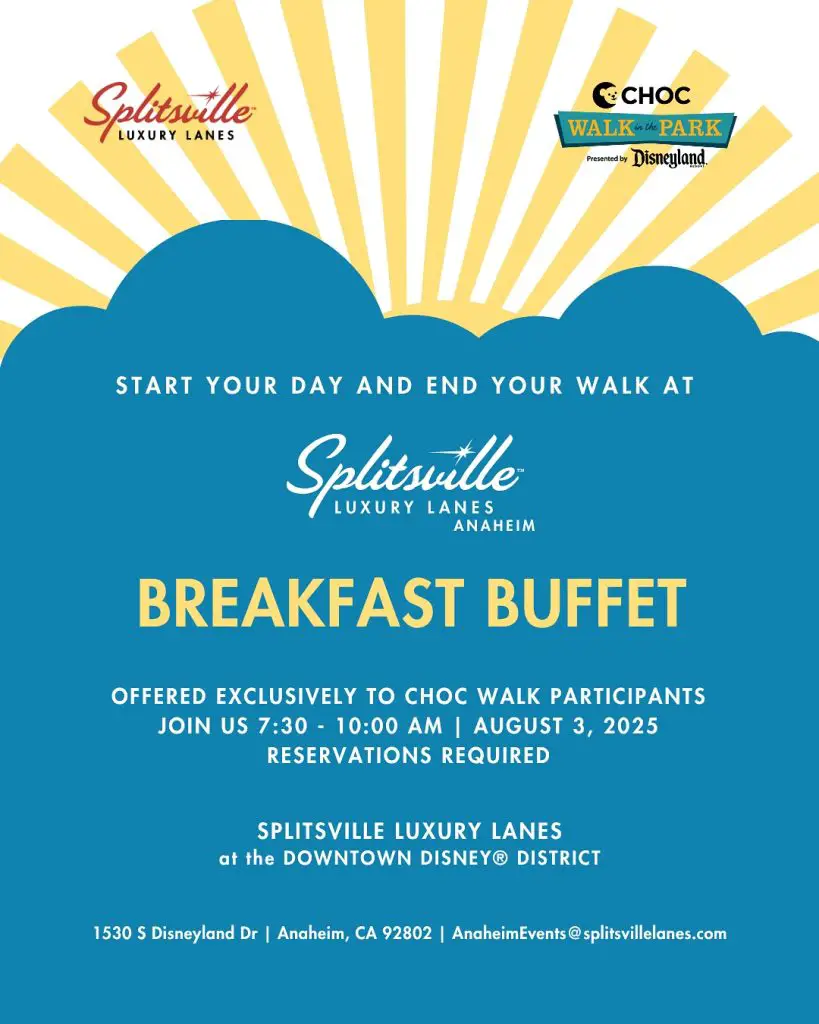 Splitsville™
LUXURY LANES

CHOC
WALK in the PARK
Presented by Disneyland RESORT

START YOUR DAY AND END YOUR WALK AT

Splitsville™
LUXURY LANES
ANAHEIM

BREAKFAST BUFFET

OFFERED EXCLUSIVELY TO CHOC WALK PARTICIPANTS
JOIN US 7:30 - 10:00 AM | AUGUST 3, 2025
RESERVATIONS REQUIRED

SPLITSVILLE LUXURY LANES
at the DOWNTOWN DISNEY® DISTRICT

1530 S Disneyland Dr | Anaheim, CA 92802 | AnaheimEvents@splitsvillelanes.com